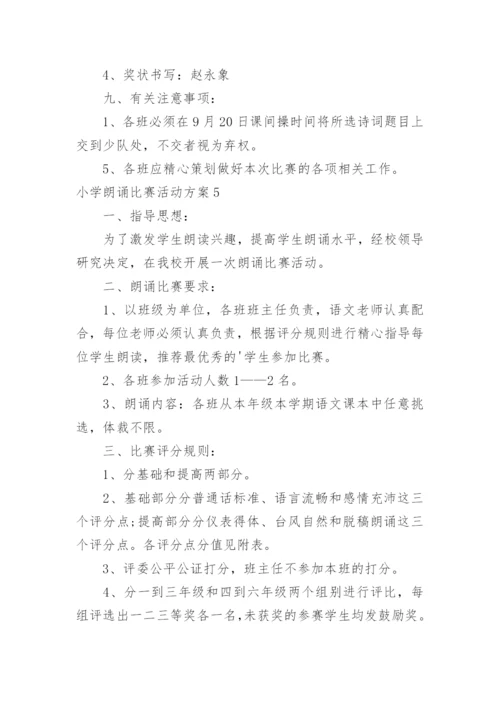 4、奖状书写：赵永象

九、有关注意事项：

1、各班必须在9月20日课间操时间将所选诗词题目上交到少队处，不交者视为弃权。

5、各班应精心策划做好本次比赛的各项相关工作。

小学朗诵比赛活动方案5

一、指导思想：

为了激发学生朗读兴趣，提高学生朗诵水平，经校领导研究决定，在我校开展一次朗诵比赛活动。

二、朗诵比赛要求：

1、以班级为单位，各班班主任负责，语文老师认真配合，每位老师必须认真负责，根据评分规则进行精心指导每位学生朗读，推荐最优秀的'学生参加比赛。

2、各班参加活动人数1——2名。

3、朗诵内容：各班从本年级本学期语文课本中任意挑选，体裁不限。

三、比赛评分规则：

1、分基础和提高两部分。

2、基础部分分普通话标准、语言流畅和感情充沛这三个评分点;提高部分分仪表得体、台风自然和脱稿朗诵这三个评分点。各评分点分值见附表。

3、评委公平公证打分，班主任不参加本班的打分。

4、分一到三年级和四到六年级两个组别进行评比，每组评选出一二三等奖各一名,未获奖的参赛学生均发鼓励奖。